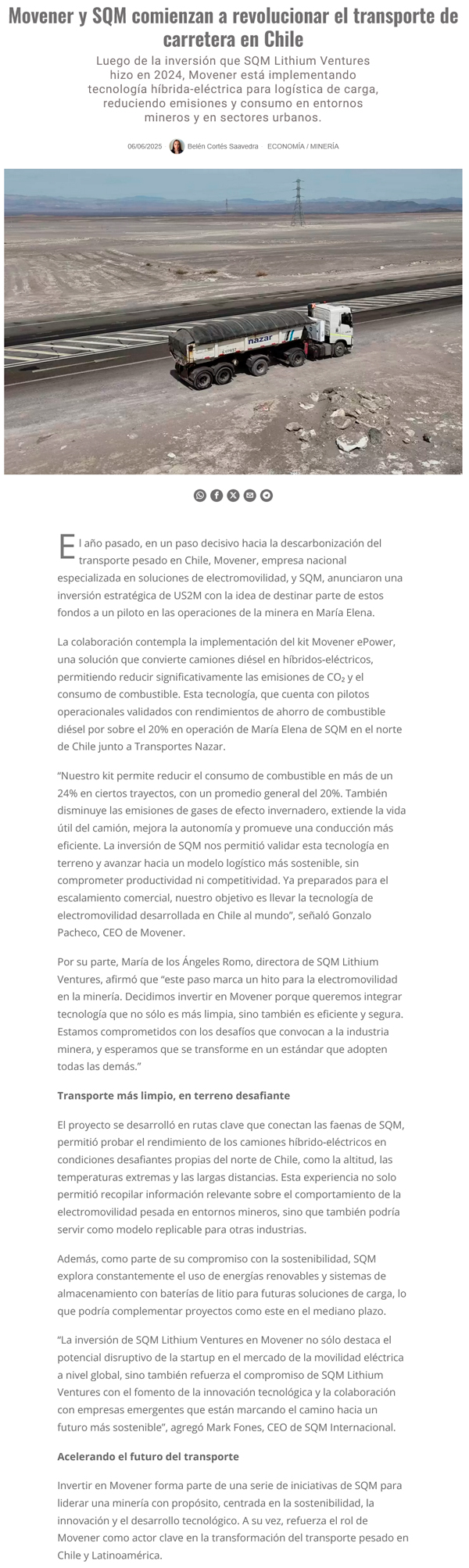 Movener y SQM comienzan a revolucionar el transporte de carretera en Chile

Luego de la inversión que SQM Lithium Ventures hizo en 2024, Movener está implementando tecnología híbrida-eléctrica para logística de carga, reduciendo emisiones y consumo en entornos mineros y en sectores urbanos.

06/06/2025 Belén Cortés Saavedra ECONOMÍA / MINERÍA

nazar

El año pasado, en un paso decisivo hacia la descarbonización del transporte pesado en Chile, Movener, empresa nacional especializada en soluciones de electromovilidad, y SQM, anunciaron una inversión estratégica de US2M con la idea de destinar parte de estos fondos a un piloto en las operaciones de la minera en María Elena.

La colaboración contempla la implementación del kit Movener ePower, una solución que convierte camiones diésel en híbridos-eléctricos, permitiendo reducir significativamente las emisiones de $CO_2$ y el consumo de combustible. Esta tecnología, que cuenta con pilotos operacionales validados con rendimientos de ahorro de combustible diésel por sobre el 20% en operación de María Elena de SQM en el norte de Chile junto a Transportes Nazar.

“Nuestro kit permite reducir el consumo de combustible en más de un 24% en ciertos trayectos, con un promedio general del 20%. También disminuye las emisiones de gases de efecto invernadero, extiende la vida útil del camión, mejora la autonomía y promueve una conducción más eficiente. La inversión de SQM nos permitió validar esta tecnología en terreno y avanzar hacia un modelo logístico más sostenible, sin comprometer productividad ni competitividad. Ya preparados para el escalamiento comercial, nuestro objetivo es llevar la tecnología de electromovilidad desarrollada en Chile al mundo”, señaló Gonzalo Pacheco, CEO de Movener.

Por su parte, María de los Ángeles Romo, directora de SQM Lithium Ventures, afirmó que “este paso marca un hito para la electromovilidad en la minería. Decidimos invertir en Movener porque queremos integrar tecnología que no sólo es más limpia, sino también es eficiente y segura. Estamos comprometidos con los desafíos que convocan a la industria minera, y esperamos que se transforme en un estándar que adopten todas las demás.”

Transporte más limpio, en terreno desafiante

El proyecto se desarrolló en rutas clave que conectan las faenas de SQM, permitió probar el rendimiento de los camiones híbrido-eléctricos en condiciones desafiantes propias del norte de Chile, como la altitud, las temperaturas extremas y las largas distancias. Esta experiencia no solo permitió recopilar información relevante sobre el comportamiento de la electromovilidad pesada en entornos mineros, sino que también podría servir como modelo replicable para otras industrias.

Además, como parte de su compromiso con la sostenibilidad, SQM explora constantemente el uso de energías renovables y sistemas de almacenamiento con baterías de litio para futuras soluciones de carga, lo que podría complementar proyectos como este en el mediano plazo.

“La inversión de SQM Lithium Ventures en Movener no sólo destaca el potencial disruptivo de la startup en el mercado de la movilidad eléctrica a nivel global, sino también refuerza el compromiso de SQM Lithium Ventures con el fomento de la innovación tecnológica y la colaboración con empresas emergentes que están marcando el camino hacia un futuro más sostenible”, agregó Mark Fones, CEO de SQM Internacional.

Acelerando el futuro del transporte

Invertir en Movener forma parte de una serie de iniciativas de SQM para liderar una minería con propósito, centrada en la sostenibilidad, la innovación y el desarrollo tecnológico. A su vez, refuerza el rol de Movener como actor clave en la transformación del transporte pesado en Chile y Latinoamérica.